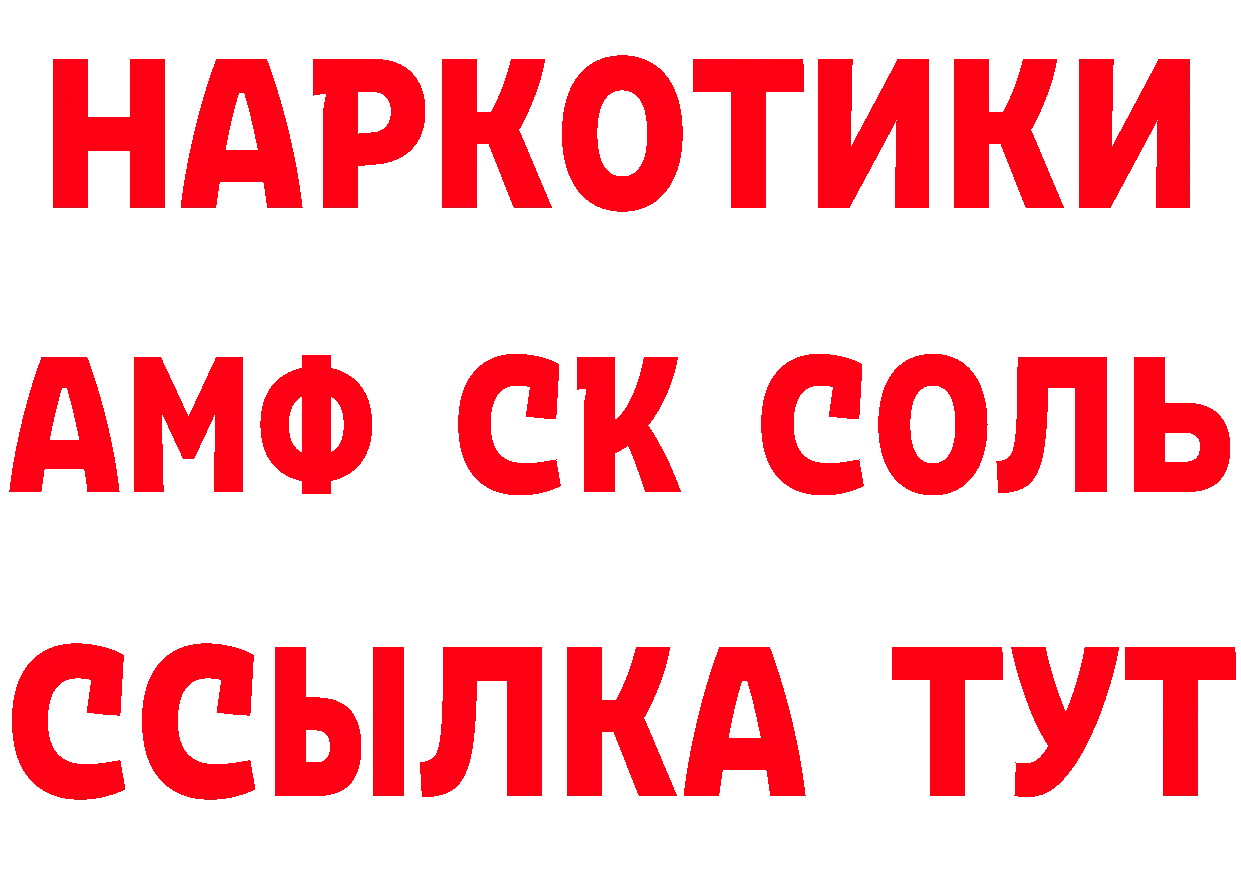 НАРКОТИКИ

АМФ СК СОЛЬ

ССЫЛКА ТУТ